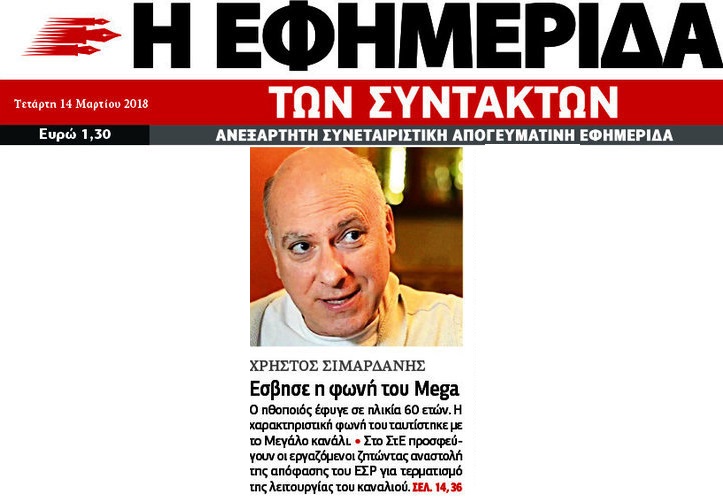 Η ΕΦΗΜΕΡΙΔΑ

Τετάρτη 14 Μαρτίου 2018

ΤΩΝ ΣΥΝΤΑΚΤΩΝ

Ευρώ 1,30

ΑΝΕΞΑΡΤΗΤΗ ΣΥΝΕΤΑΙΡΙΣΤΙΚΗ ΑΠΟΓΕΥΜΑΤΙΝΗ ΕΦΗΜΕΡΙΔΑ

ΧΡΗΣΤΟΣ ΣΙΜΑΡΔΑΝΗΣ

Εσβησε η φωνή του Mega

Ο ηθοποιός έφυγε σε ηλικία 60 ετών. Η χαρακτηριστική φωνή του ταυτίστηκε με το Μεγάλο κανάλι • Στο ΣτΕ προσφεύγουν οι εργαζόμενοι ζητώντας αναστολή της απόφασης του ΕΣΡ για τερματισμό της λειτουργίας του καναλιού. ΣΕΛ. 14, 36